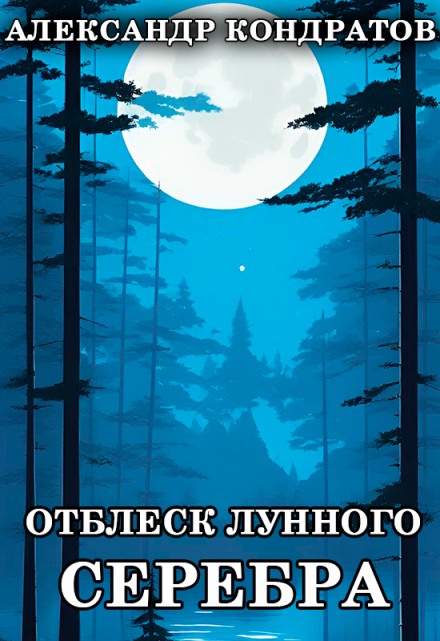 АЛЕКСАНДР КОНДРАТОВ

ОТБЛЕСК ЛУННОГО
СЕРЕБРА